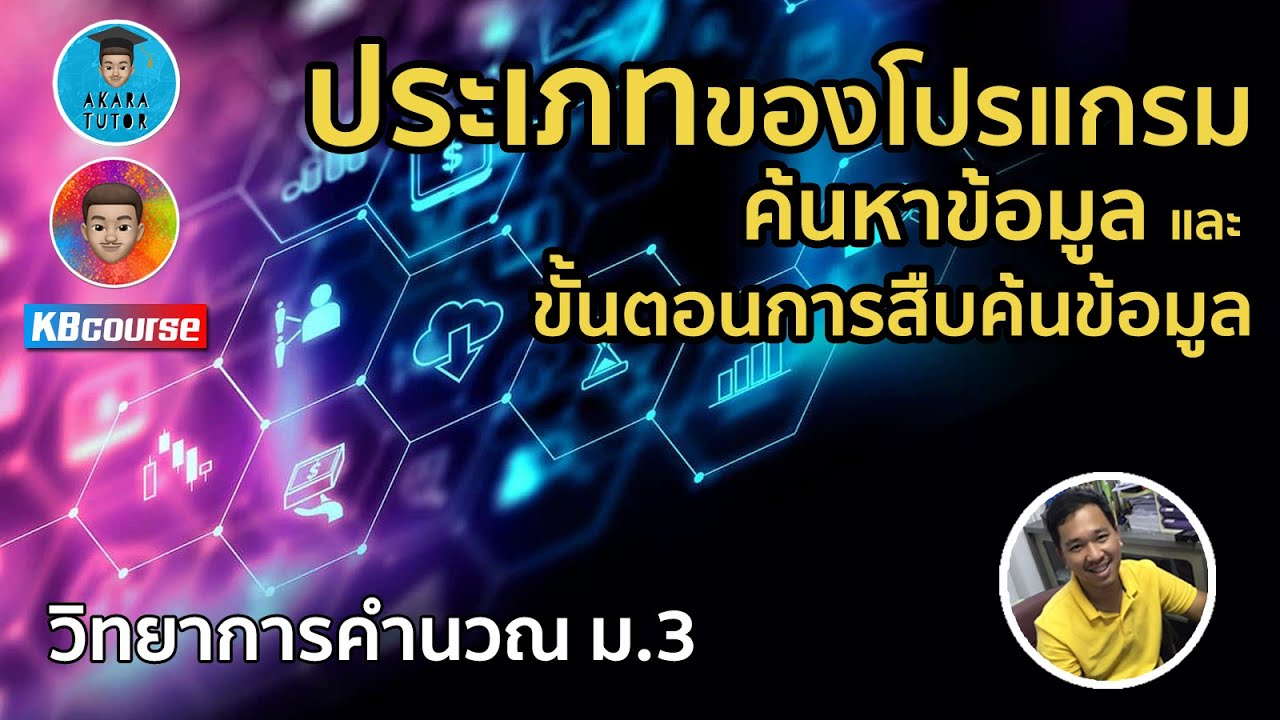 AKARA TUTOR

KBcourse

ประเภทของโปรแกรม
ค้นหาข้อมูล และ
ขั้นตอนการสืบค้นข้อมูล

วิทยาการคำนวณ ม.3